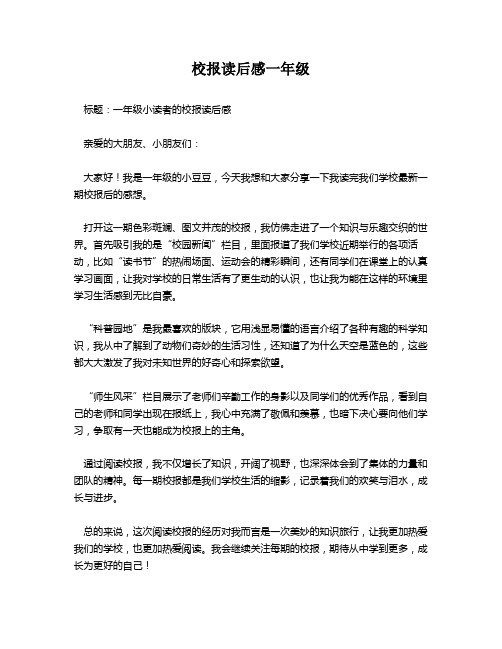 校报读后感一年级

标题：一年级小读者的校报读后感

亲爱的大朋友、小朋友们：

大家好！我是一年级的小豆豆，今天我想和大家分享一下我读完我们学校最新一期校报后的感想。

打开这一期色彩斑斓、图文并茂的校报，我仿佛走进了一个知识与乐趣交织的世界。首先吸引我的是“校园新闻”栏目，里面报道了我们学校近期举行的各项活动，比如“读书节”的热闹场面、运动会的精彩瞬间，还有同学们在课堂上的认真学习画面，让我对学校的日常生活有了更生动的认识，也让我为能在这样的环境里学习生活感到无比自豪。

“科普园地”是我最喜欢的版块，它用浅显易懂的语言介绍了各种有趣的科学知识，我从中了解到了动物们奇妙的生活习性，还知道了为什么天空是蓝色的，这些都大大激发了我对未知世界的好奇心和探索欲望。

“师生风采”栏目展示了老师们辛勤工作的身影以及同学们的优秀作品，看到自己的老师和同学出现在报纸上，我心中充满了敬佩和羡慕，也暗下决心要向他们学习，争取有一天也能成为校报上的主角。

通过阅读校报，我不仅增长了知识，开阔了视野，也深深体会到了集体的力量和团队的精神。每一期校报都是我们学校生活的缩影，记录着我们的欢笑与泪水，成长与进步。

总的来说，这次阅读校报的经历对我而言是一次美妙的知识旅行，让我更加热爱我们的学校，也更加热爱阅读。我会继续关注每期的校报，期待从中学到更多，成长为更好的自己！